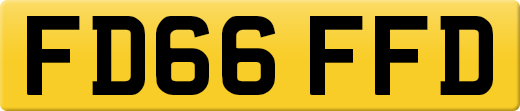 FD66 FFD